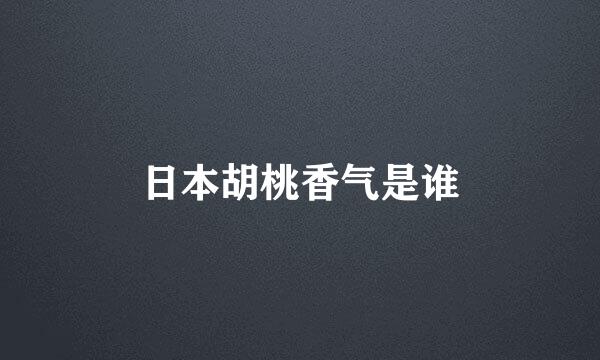 日本胡桃香气是谁